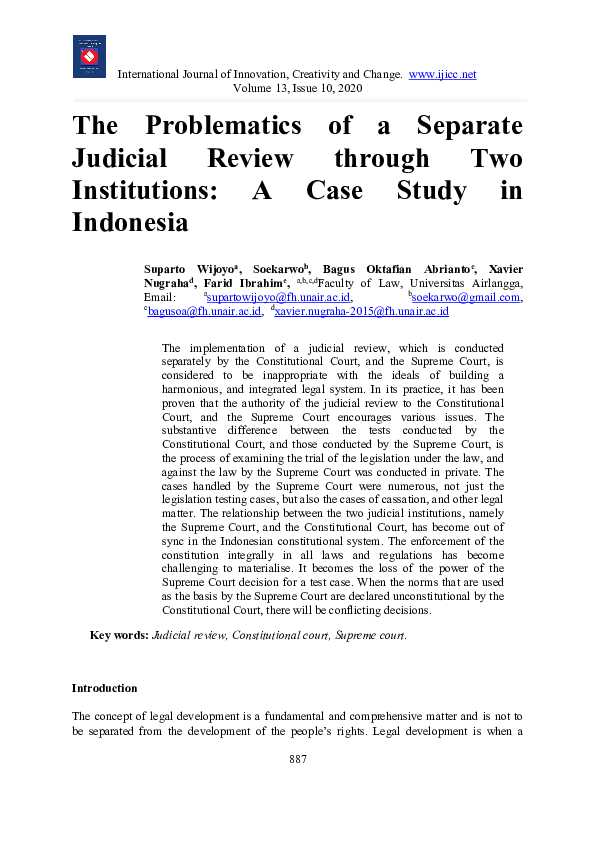 International Journal of Innovation, Creativity and Change. www.ijicc.net
Volume 13, Issue 10, 2020

The Problematics of a Separate Judicial Review through Two Institutions: A Case Study in Indonesia

Suparto Wijoyo$^a$, Soekarwo$^b$, Bagus Oktafian Abrianto$^c$, Xavier Nugraha$^d$, Farid Ibrahim$^e$, $^{a,b,c,d}$Faculty of Law, Universitas Airlangga, Email: $^a$supartowijoyo@fh.unair.ac.id, $^b$soekarwo@gmail.com, $^c$bagusoa@fh.unair.ac.id, $^d$xavier.nugraha-2015@fh.unair.ac.id

The implementation of a judicial review, which is conducted separately by the Constitutional Court, and the Supreme Court, is considered to be inappropriate with the ideals of building a harmonious, and integrated legal system. In its practice, it has been proven that the authority of the judicial review to the Constitutional Court, and the Supreme Court encourages various issues. The substantive difference between the tests conducted by the Constitutional Court, and those conducted by the Supreme Court, is the process of examining the trial of the legislation under the law, and against the law by the Supreme Court was conducted in private. The cases handled by the Supreme Court were numerous, not just the legislation testing cases, but also the cases of cassation, and other legal matter. The relationship between the two judicial institutions, namely the Supreme Court, and the Constitutional Court, has become out of sync in the Indonesian constitutional system. The enforcement of the constitution integrally in all laws and regulations has become challenging to materialise. It becomes the loss of the power of the Supreme Court decision for a test case. When the norms that are used as the basis by the Supreme Court are declared unconstitutional by the Constitutional Court, there will be conflicting decisions.

Key words: Judicial review, Constitutional court, Supreme court.

Introduction

The concept of legal development is a fundamental and comprehensive matter and is not to be separated from the development of the people's rights. Legal development is when a

887